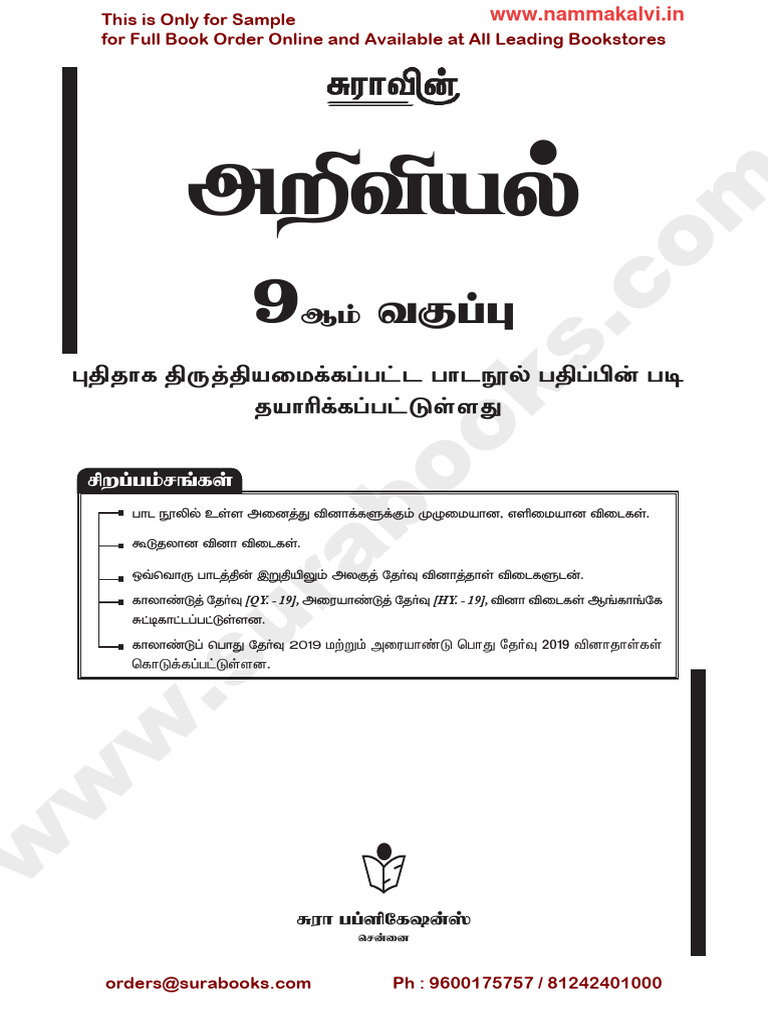 This is Only for Sample
for Full Book Order Online and Available at All Leading Bookstores

www.nammakalvi.in

சுராவின்

அறிவியல்

9ஆம் வகுப்பு

புதிதாக திருத்தியமைக்கப்பட்ட பாடநூல் பதிப்பின் படி தயாரிக்கப்பட்டுள்ளது

சிறப்பம்சங்கள்

பாட நூலில் உள்ள அனைத்து வினாக்களுக்கும் முழுமையான, எளிமையான விடைகள்.

கூடுதலான வினா விடைகள்.

ஒவ்வொரு பாடத்தின் இறுதியிலும் அலகுத் தேர்வு வினாத்தாள் விடைகளுடன்.

காலாண்டுத் தேர்வு [QY. - 19], அரையாண்டுத் தேர்வு [HY. - 19], வினா விடைகள் ஆங்காங்கே சுட்டிகாட்டப்பட்டுள்ளன.

காலாண்டுப் பொது தேர்வு 2019 மற்றும் அரையாண்டு பொது தேர்வு 2019 வினாதாள்கள் கொடுக்கப்பட்டுள்ளன.

சுரா பப்ளிகேஷன்ஸ்
சென்னை

orders@surabooks.com

Ph : 9600175757 / 81242401000

www.surabooks.com